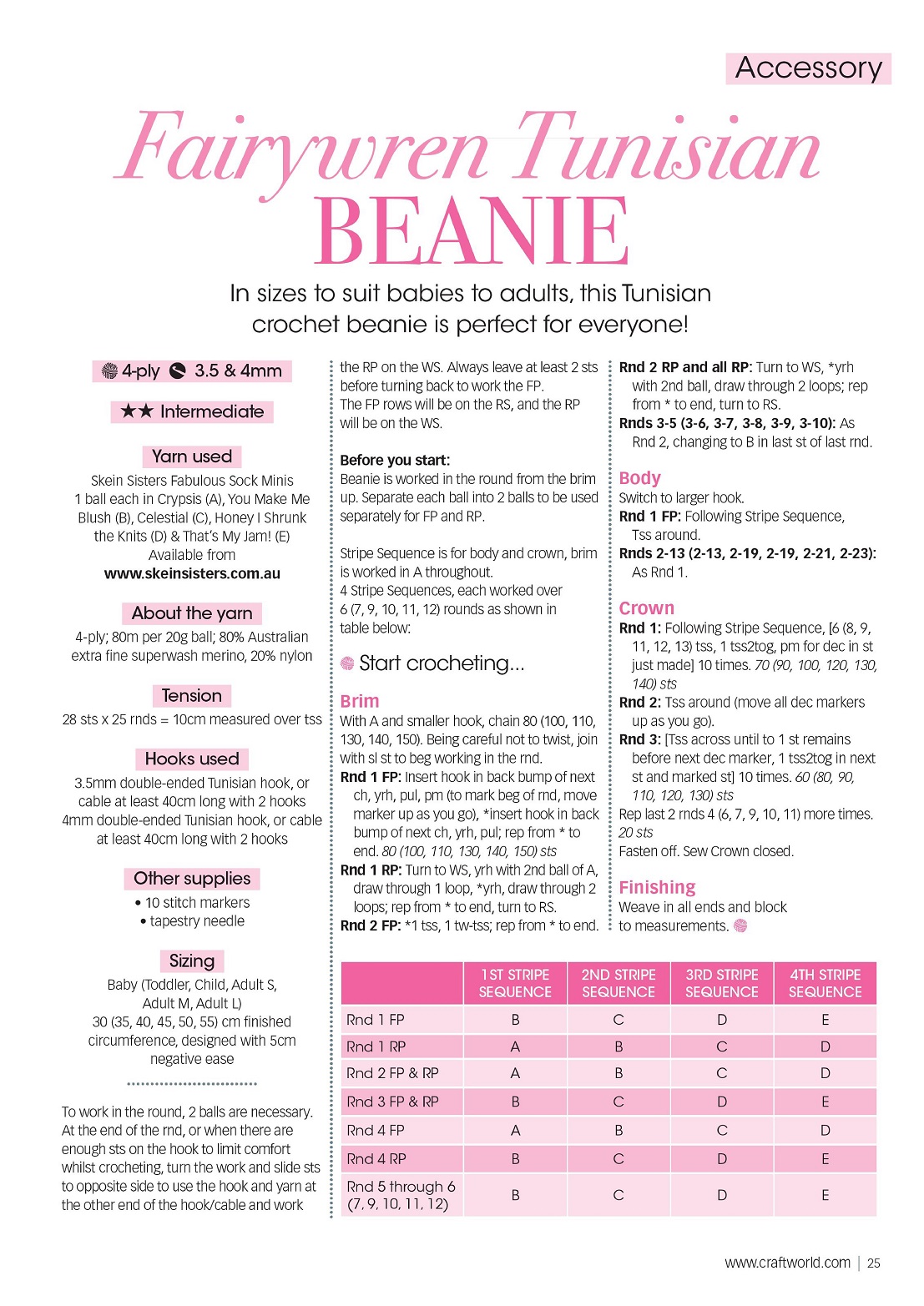 Accessory

Fairywren Tunisian BEANIE

In sizes to suit babies to adults, this Tunisian crochet beanie is perfect for everyone!

4-ply 3.5 & 4mm

★★ Intermediate

Yarn used

Skein Sisters Fabulous Sock Minis 1 ball each in Crypsis (A), You Make Me Blush (B), Celestial (C), Honey I Shrunk the Knits (D) & That's My Jam! (E) Available from www.skeinsisters.com.au

About the yarn

4-ply; 80m per 20g ball; 80% Australian extra fine superwash merino, 20% nylon

Tension

28 sts x 25 rnds = 10cm measured over tss

Hooks used

3.5mm double-ended Tunisian hook, or cable at least 40cm long with 2 hooks 4mm double-ended Tunisian hook, or cable at least 40cm long with 2 hooks

Other supplies

• 10 stitch markers
• tapestry needle

Sizing

Baby (Toddler, Child, Adult S, Adult M, Adult L) 30 (35, 40, 45, 50, 55) cm finished circumference, designed with 5cm negative ease

To work in the round, 2 balls are necessary. At the end of the rnd, or when there are enough sts on the hook to limit comfort whilst crocheting, turn the work and slide sts to opposite side to use the hook and yarn at the other end of the hook/cable and work the RP on the WS. Always leave at least 2 sts before turning back to work the FP. The FP rows will be on the RS, and the RP will be on the WS.

Before you start:
Beanie is worked in the round from the brim up. Separate each ball into 2 balls to be used separately for FP and RP.

Stripe Sequence is for body and crown, brim is worked in A throughout. 4 Stripe Sequences, each worked over 6 (7, 9, 10, 11, 12) rounds as shown in table below:

Start crocheting...

Brim
With A and smaller hook, chain 80 (100, 110, 130, 140, 150). Being careful not to twist, join with sl st to beg working in the rnd.
Rnd 1 FP: Insert hook in back bump of next ch, yrh, pul, pm (to mark beg of rnd, move marker up as you go), *insert hook in back bump of next ch, yrh, pul; rep from * to end. 80 (100, 110, 130, 140, 150) sts
Rnd 1 RP: Turn to WS, yrh with 2nd ball of A, draw through 1 loop, *yrh, draw through 2 loops; rep from * to end, turn to RS.
Rnd 2 FP: *1 tss, 1 tw-tss; rep from * to end.
Rnd 2 RP and all RP: Turn to WS, *yrh with 2nd ball, draw through 2 loops; rep from * to end, turn to RS.
Rnds 3-5 (3-6, 3-7, 3-8, 3-9, 3-10): As Rnd 2, changing to B in last st of last rnd.

Body
Switch to larger hook.
Rnd 1 FP: Following Stripe Sequence, Tss around.
Rnds 2-13 (2-13, 2-19, 2-19, 2-21, 2-23): As Rnd 1.

Crown
Rnd 1: Following Stripe Sequence, [6 (8, 9, 11, 12, 13) tss, 1 tss2tog, pm for dec in st just made] 10 times. 70 (90, 100, 120, 130, 140) sts
Rnd 2: Tss around (move all dec markers up as you go).
Rnd 3: [Tss across until to 1 st remains before next dec marker, 1 tss2tog in next st and marked st] 10 times. 60 (80, 90, 110, 120, 130) sts
Rep last 2 rnds 4 (6, 7, 9, 10, 11) more times. 20 sts
Fasten off. Sew Crown closed.

Finishing
Weave in all ends and block to measurements.

| | 1ST STRIPE SEQUENCE | 2ND STRIPE SEQUENCE | 3RD STRIPE SEQUENCE | 4TH STRIPE SEQUENCE |
|---|---|---|---|---|
| Rnd 1 FP | B | C | D | E |
| Rnd 1 RP | A | B | C | D |
| Rnd 2 FP & RP | A | B | C | D |
| Rnd 3 FP & RP | B | C | D | E |
| Rnd 4 FP | A | B | C | D |
| Rnd 4 RP | B | C | D | E |
| Rnd 5 through 6 (7, 9, 10, 11, 12) | B | C | D | E |

www.craftworld.com | 25